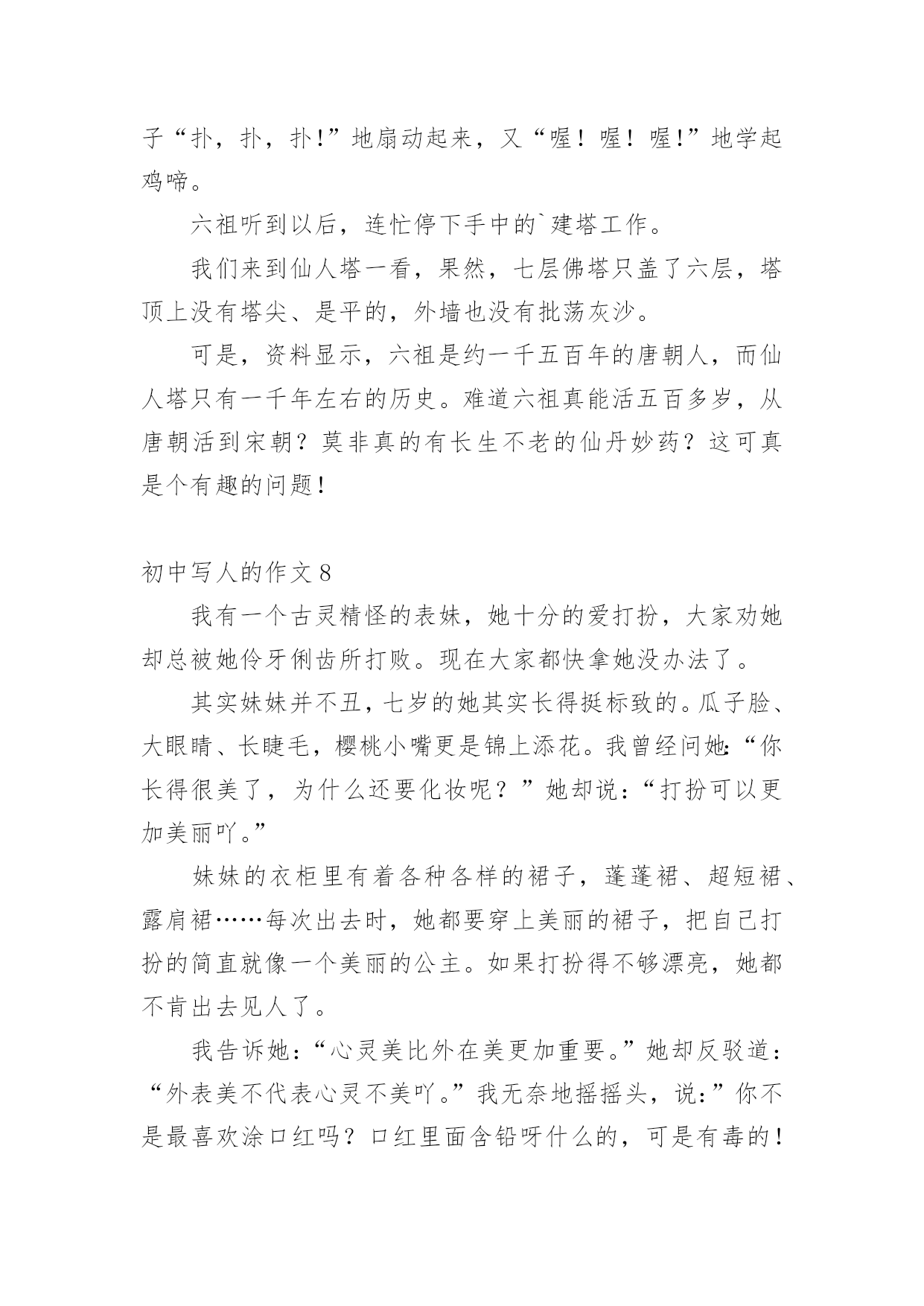 子“扑，扑，扑!”地扇动起来，又“喔！喔！喔!”地学起鸡啼。

六祖听到以后，连忙停下手中的`建塔工作。

我们来到仙人塔一看，果然，七层佛塔只盖了六层，塔顶上没有塔尖、是平的，外墙也没有批荡灰沙。

可是，资料显示，六祖是约一千五百年的唐朝人，而仙人塔只有一千年左右的历史。难道六祖真能活五百多岁，从唐朝活到宋朝？莫非真的有长生不老的仙丹妙药？这可真是个有趣的问题!

初中写人的作文8

我有一个古灵精怪的表妹，她十分的爱打扮，大家劝她却总被她伶牙俐齿所打败。现在大家都快拿她没办法了。

其实妹妹并不丑，七岁的她其实长得挺标致的。瓜子脸、大眼睛、长睫毛，樱桃小嘴更是锦上添花。我曾经问她:“你长得很美了，为什么还要化妆呢？”她却说:“打扮可以更加美丽吖。”

妹妹的衣柜里有着各种各样的裙子，蓬蓬裙、超短裙、露肩裙……每次出去时，她都要穿上美丽的裙子，把自己打扮的简直就像一个美丽的公主。如果打扮得不够漂亮，她都不肯出去见人了。

我告诉她:“心灵美比外在美更加重要。”她却反驳道:“外表美不代表心灵不美吖。”我无奈地摇摇头，说:”你不是最喜欢涂口红吗？口红里面含铅呀什么的，可是有毒的!